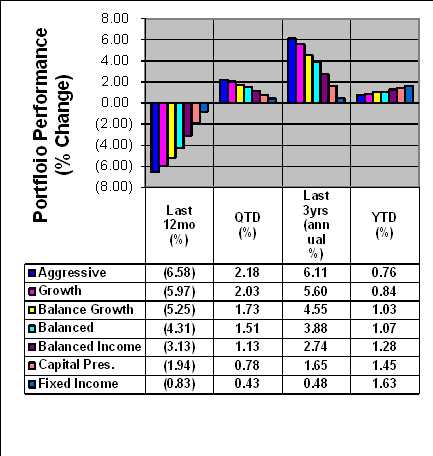 Portfloio Performance (% Change)

8.00
6.00
4.00
2.00
0.00
(2.00)
(4.00)
(6.00)
(8.00)

| | Last 12mo (%) | QTD (%) | Last 3yrs (annual %) | YTD (%) |
|---|---|---|---|---|
| Aggressive | (6.58) | 2.18 | 6.11 | 0.76 |
| Growth | (5.97) | 2.03 | 5.60 | 0.84 |
| Balance Growth | (5.25) | 1.73 | 4.55 | 1.03 |
| Balanced | (4.31) | 1.51 | 3.88 | 1.07 |
| Balanced Income | (3.13) | 1.13 | 2.74 | 1.28 |
| Capital Pres. | (1.94) | 0.78 | 1.65 | 1.45 |
| Fixed Income | (0.83) | 0.43 | 0.48 | 1.63 |